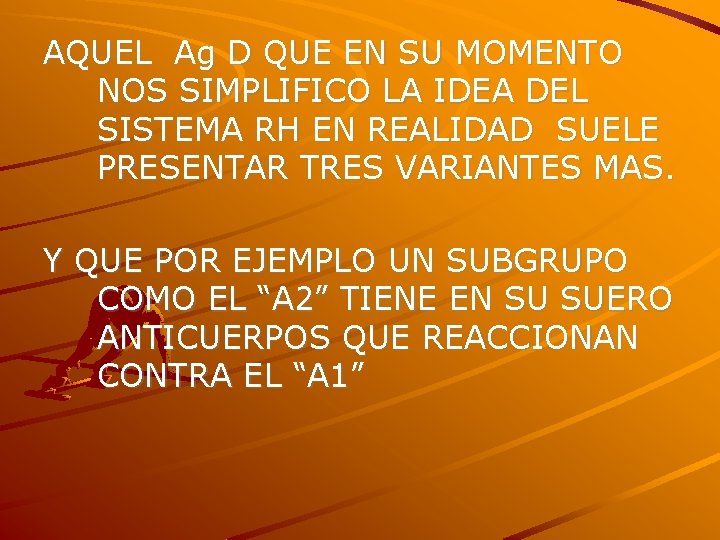 AQUEL Ag D QUE EN SU MOMENTO NOS SIMPLIFICO LA IDEA DEL SISTEMA RH EN REALIDAD SUELE PRESENTAR TRES VARIANTES MAS.

Y QUE POR EJEMPLO UN SUBGRUPO COMO EL “A2” TIENE EN SU SUERO ANTICUERPOS QUE REACCIONAN CONTRA EL “A1”